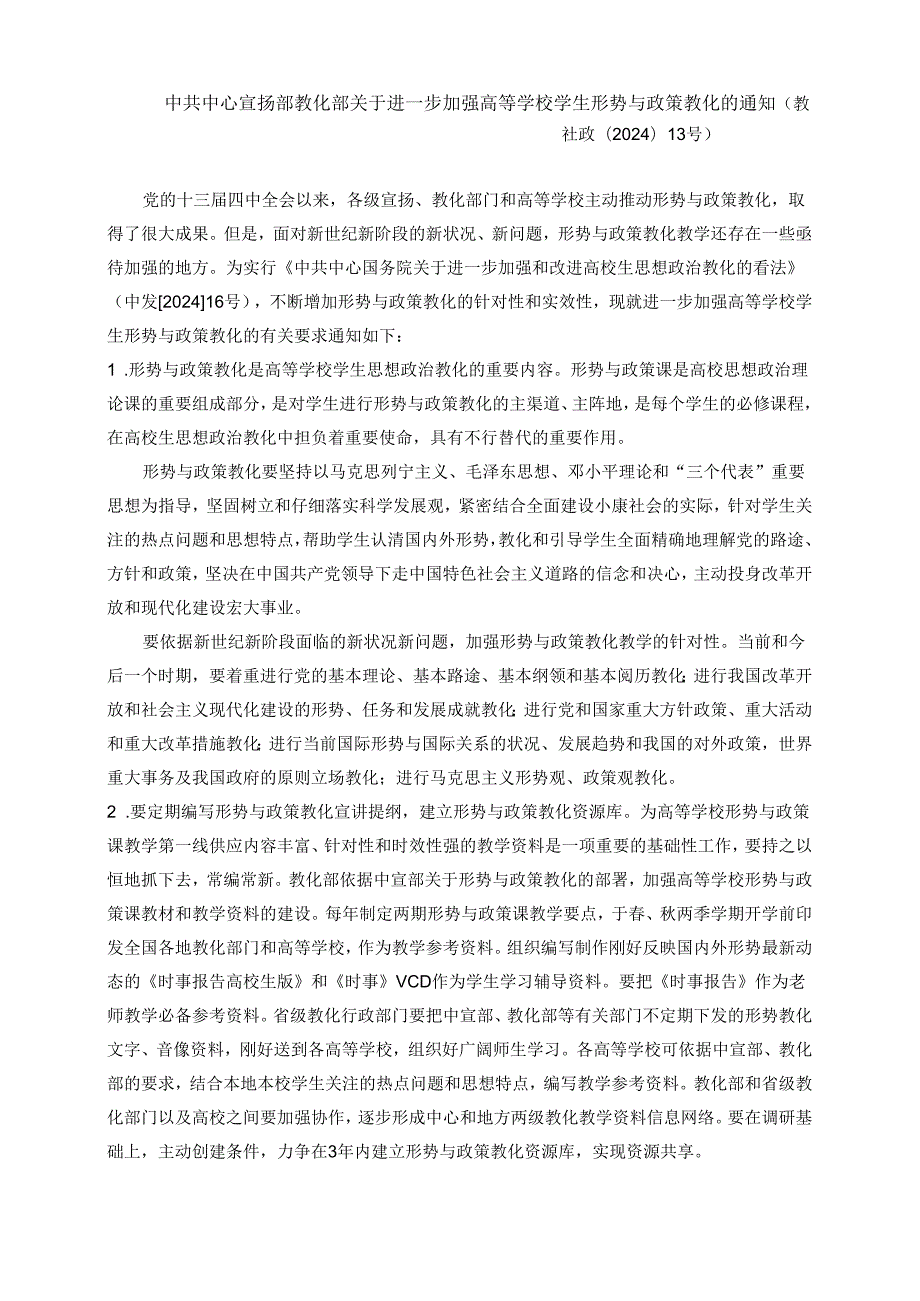 中共中心宣扬部教化部关于进一步加强高等学校学生形势与政策教化的通知（教社政（2024）13号）

党的十三届四中全会以来，各级宣扬、教化部门和高等学校主动推动形势与政策教化，取得了很大成果。但是，面对新世纪新阶段的新状况、新问题，形势与政策教化教学还存在一些亟待加强的地方。为实行《中共中心国务院关于进一步加强和改进高校生思想政治教化的看法》（中发[2024]16号），不断增加形势与政策教化的针对性和实效性，现就进一步加强高等学校学生形势与政策教化的有关要求通知如下：

1 .形势与政策教化是高等学校学生思想政治教化的重要内容。形势与政策课是高校思想政治理论课的重要组成部分，是对学生进行形势与政策教化的主渠道、主阵地，是每个学生的必修课程，在高校生思想政治教化中担负着重要使命，具有不行替代的重要作用。

形势与政策教化要坚持以马克思列宁主义、毛泽东思想、邓小平理论和“三个代表”重要思想为指导，坚固树立和仔细落实科学发展观，紧密结合全面建设小康社会的实际，针对学生关注的热点问题和思想特点，帮助学生认清国内外形势，教化和引导学生全面精确地理解党的路途、方针和政策，坚决在中国共产党领导下走中国特色社会主义道路的信念和决心，主动投身改革开放和现代化建设宏大事业。

要依据新世纪新阶段面临的新状况新问题，加强形势与政策教化教学的针对性。当前和今后一个时期，要着重进行党的基本理论、基本路途、基本纲领和基本阅历教化;进行我国改革开放和社会主义现代化建设的形势、任务和发展成就教化;进行党和国家重大方针政策、重大活动和重大改革措施教化;进行当前国际形势与国际关系的状况、发展趋势和我国的对外政策，世界重大事务及我国政府的原则立场教化；进行马克思主义形势观、政策观教化。

2 .要定期编写形势与政策教化宣讲提纲，建立形势与政策教化资源库。为高等学校形势与政策课教学第一线供应内容丰富、针对性和时效性强的教学资料是一项重要的基础性工作，要持之以恒地抓下去，常编常新。教化部依据中宣部关于形势与政策教化的部署，加强高等学校形势与政策课教材和教学资料的建设。每年制定两期形势与政策课教学要点，于春、秋两季学期开学前印发全国各地教化部门和高等学校，作为教学参考资料。组织编写制作刚好反映国内外形势最新动态的《时事报告高校生版》和《时事》VCD作为学生学习辅导资料。要把《时事报告》作为老师教学必备参考资料。省级教化行政部门要把中宣部、教化部等有关部门不定期下发的形势教化文字、音像资料，刚好送到各高等学校，组织好广阔师生学习。各高等学校可依据中宣部、教化部的要求，结合本地本校学生关注的热点问题和思想特点，编写教学参考资料。教化部和省级教化部门以及高校之间要加强协作，逐步形成中心和地方两级教化教学资料信息网络。要在调研基础上，主动创建条件，力争在3年内建立形势与政策教化资源库，实现资源共享。